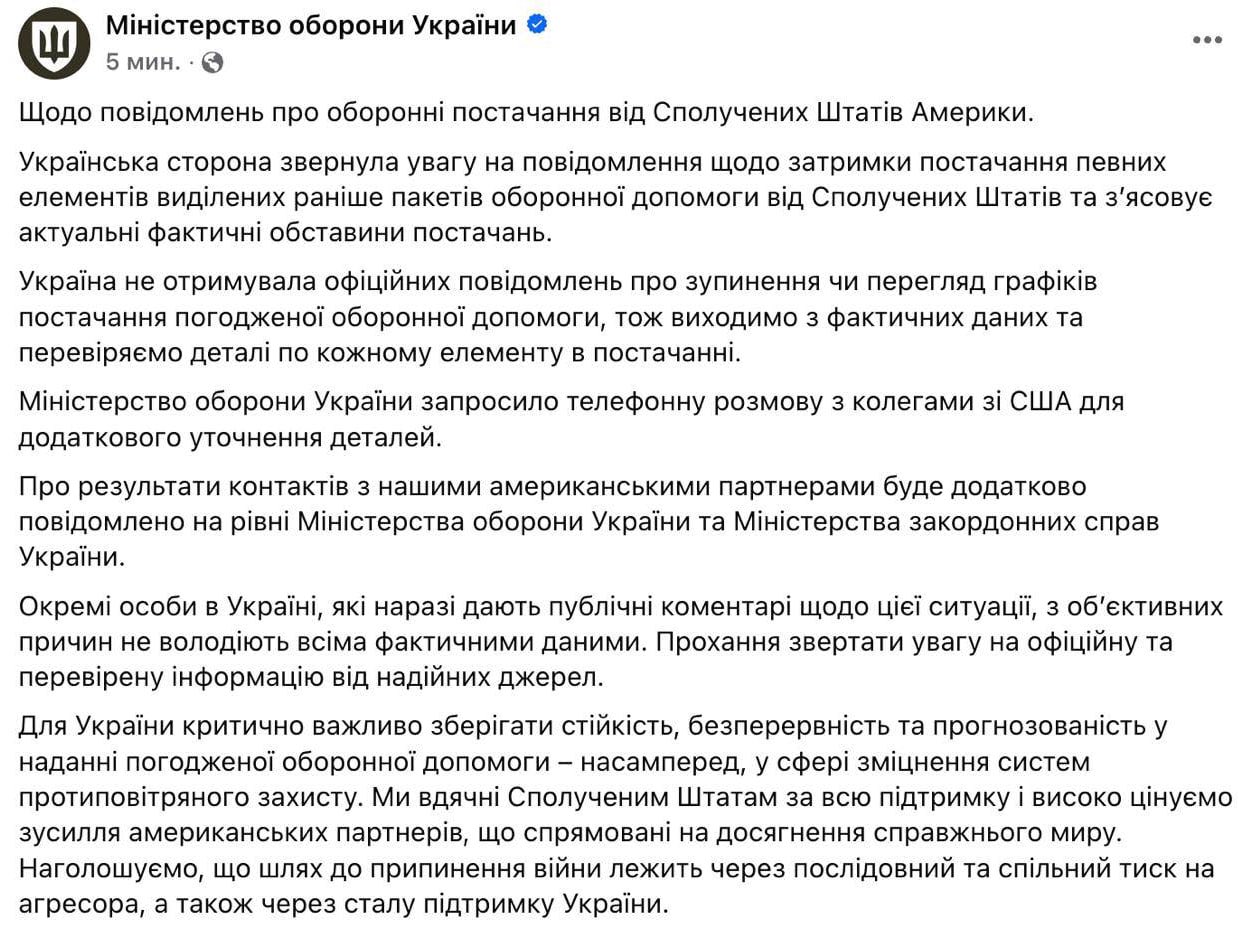 Міністерство оборони України
5 мин. ·

Щодо повідомлень про оборонні постачання від Сполучених Штатів Америки.

Українська сторона звернула увагу на повідомлення щодо затримки постачання певних елементів виділених раніше пакетів оборонної допомоги від Сполучених Штатів та з'ясовує актуальні фактичні обставини постачань.

Україна не отримувала офіційних повідомлень про зупинення чи перегляд графіків постачання погодженої оборонної допомоги, тож виходимо з фактичних даних та перевіряємо деталі по кожному елементу в постачанні.

Міністерство оборони України запросило телефонну розмову з колегами зі США для додаткового уточнення деталей.

Про результати контактів з нашими американськими партнерами буде додатково повідомлено на рівні Міністерства оборони України та Міністерства закордонних справ України.

Окремі особи в Україні, які наразі дають публічні коментарі щодо цієї ситуації, з об'єктивних причин не володіють всіма фактичними даними. Прохання звертати увагу на офіційну та перевірену інформацію від надійних джерел.

Для України критично важливо зберігати стійкість, безперервність та прогнозованість у наданні погодженої оборонної допомоги – насамперед, у сфері зміцнення систем протиповітряного захисту. Ми вдячні Сполученим Штатам за всю підтримку і високо цінуємо зусилля американських партнерів, що спрямовані на досягнення справжнього миру. Наголошуємо, що шлях до припинення війни лежить через послідовний та спільний тиск на агресора, а також через сталу підтримку України.